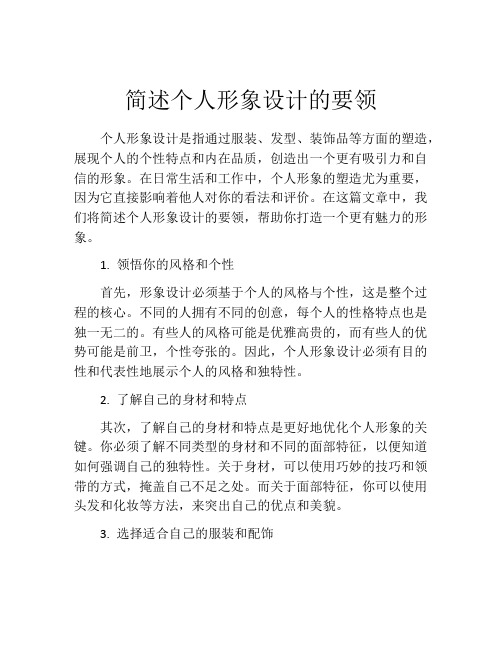 简述个人形象设计的要领

个人形象设计是指通过服装、发型、装饰品等方面的塑造，展现个人的个性特点和内在品质，创造出一个更有吸引力和自信的形象。在日常生活和工作中，个人形象的塑造尤为重要，因为它直接影响着他人对你的看法和评价。在这篇文章中，我们将简述个人形象设计的要领，帮助你打造一个更有魅力的形象。

1. 领悟你的风格和个性

首先，形象设计必须基于个人的风格与个性，这是整个过程的核心。不同的人拥有不同的创意，每个人的性格特点也是独一无二的。有些人的风格可能是优雅高贵的，而有些人的优势可能是前卫，个性夸张的。因此，个人形象设计必须有目的性和代表性地展示个人的风格和独特性。

2. 了解自己的身材和特点

其次，了解自己的身材和特点是更好地优化个人形象的关键。你必须了解不同类型的身材和不同的面部特征，以便知道如何强调自己的独特性。关于身材，可以使用巧妙的技巧和领带的方式，掩盖自己不足之处。而关于面部特征，你可以使用头发和化妆等方法，来突出自己的优点和美貌。

3. 选择适合自己的服装和配饰